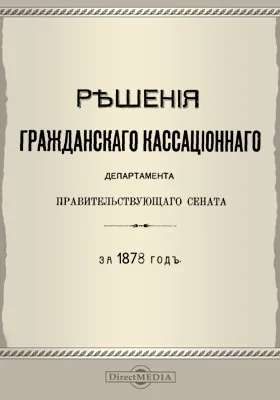 РѢШЕНІЯ

ГРАЖДАНСКАГО КАССАЦІОННАГО

ДЕПАРТАМЕНТА

ПРАВИТЕЛЬСТВУЮЩАГО СЕНАТА

ЗА 1878 ГОДЪ.

DirectMEDIA